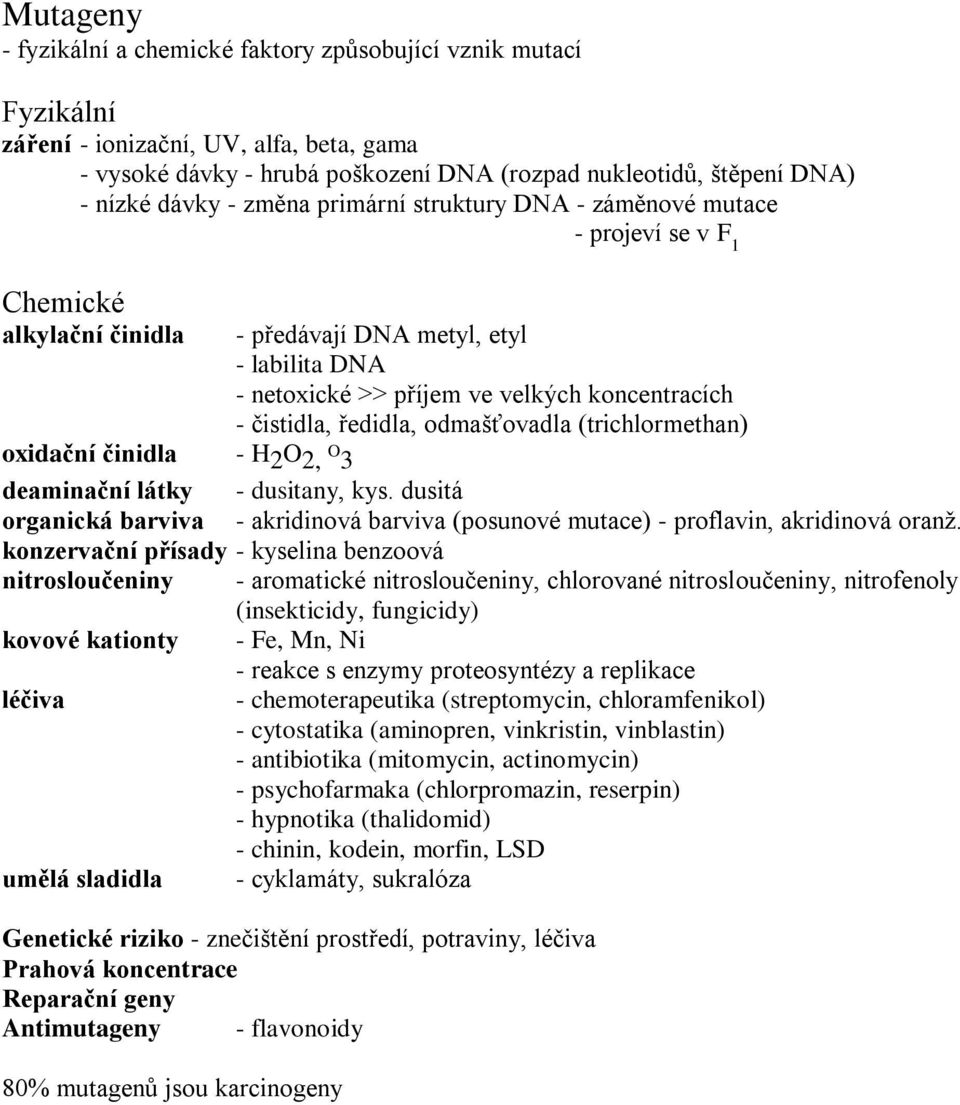 Mutageny
- fyzikální a chemické faktory způsobující vznik mutací

Fyzikální
záření - ionizační, UV, alfa, beta, gama
- vysoké dávky - hrubá poškození DNA (rozpad nukleotidů, štěpení DNA)
- nízké dávky - změna primární struktury DNA - záměnové mutace
- projeví se v $F_1$

Chemické
alkylační činidla - předávají DNA metyl, etyl
- labilita DNA
- netoxické >> příjem ve velkých koncentracích
- čistidla, ředidla, odmašťovadla (trichlormethan)
oxidační činidla - $H_2O_2$, $O_3$
deaminační látky - dusitany, kys. dusitá
organická barviva - akridinová barviva (posunové mutace) - proflavin, akridinová oranž.
konzervační přísady - kyselina benzoová
nitrosloučeniny - aromatické nitrosloučeniny, chlorované nitrosloučeniny, nitrofenoly (insekticidy, fungicidy)
kovové kationty - Fe, Mn, Ni
- reakce s enzymy proteosyntézy a replikace
léčiva - chemoterapeutika (streptomycin, chloramfenikol)
- cytostatika (aminopren, vinkristin, vinblastin)
- antibiotika (mitomycin, actinomycin)
- psychofarmaka (chlorpromazin, reserpin)
- hypnotika (thalidomid)
- chinin, kodein, morfin, LSD
umělá sladidla - cyklamáty, sukralóza

Genetické riziko - znečištění prostředí, potraviny, léčiva
Prahová koncentrace
Reparační geny
Antimutageny - flavonoidy

80% mutagenů jsou karcinogeny